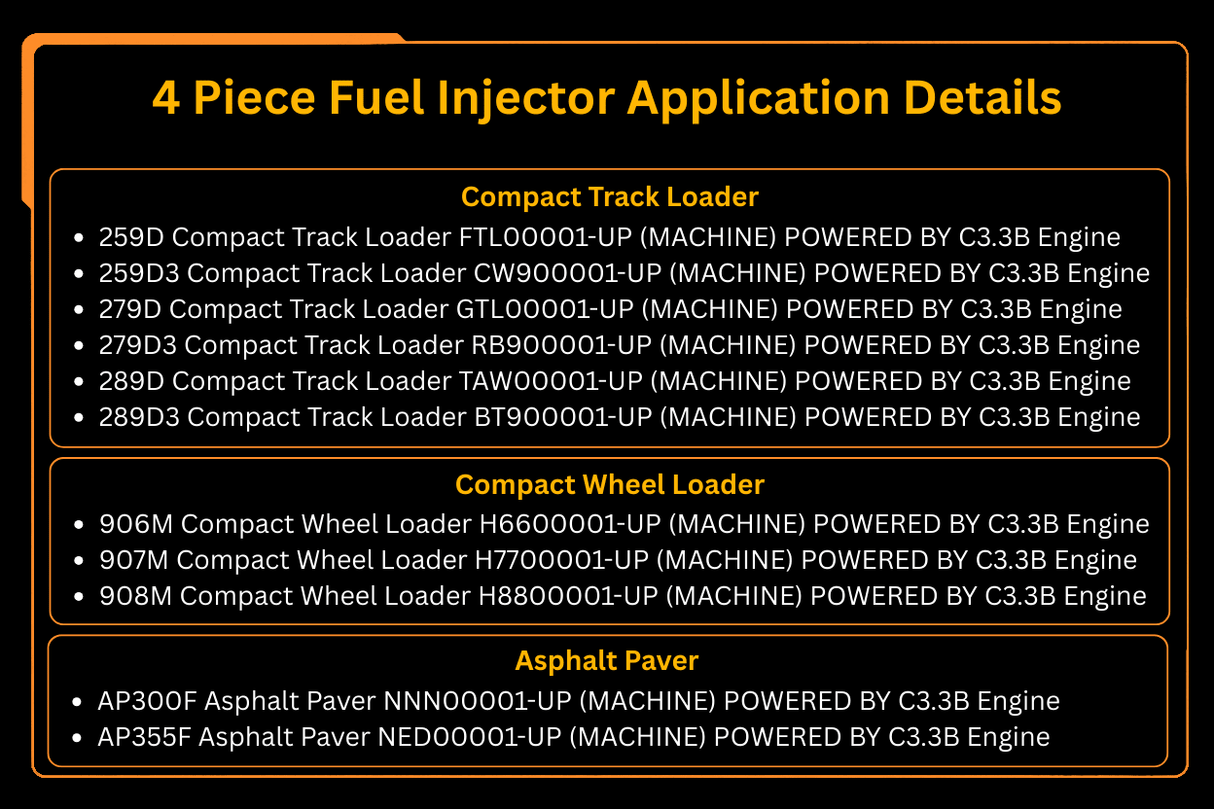 4 Piece Fuel Injector Application Details

Compact Track Loader

- 259D Compact Track Loader FTL00001-UP (MACHINE) POWERED BY C3.3B Engine
- 259D3 Compact Track Loader CW900001-UP (MACHINE) POWERED BY C3.3B Engine
- 279D Compact Track Loader GTL00001-UP (MACHINE) POWERED BY C3.3B Engine
- 279D3 Compact Track Loader RB900001-UP (MACHINE) POWERED BY C3.3B Engine
- 289D Compact Track Loader TAW00001-UP (MACHINE) POWERED BY C3.3B Engine
- 289D3 Compact Track Loader BT900001-UP (MACHINE) POWERED BY C3.3B Engine

Compact Wheel Loader

- 906M Compact Wheel Loader H6600001-UP (MACHINE) POWERED BY C3.3B Engine
- 907M Compact Wheel Loader H7700001-UP (MACHINE) POWERED BY C3.3B Engine
- 908M Compact Wheel Loader H8800001-UP (MACHINE) POWERED BY C3.3B Engine

Asphalt Paver

- AP300F Asphalt Paver NNN00001-UP (MACHINE) POWERED BY C3.3B Engine
- AP355F Asphalt Paver NED00001-UP (MACHINE) POWERED BY C3.3B Engine